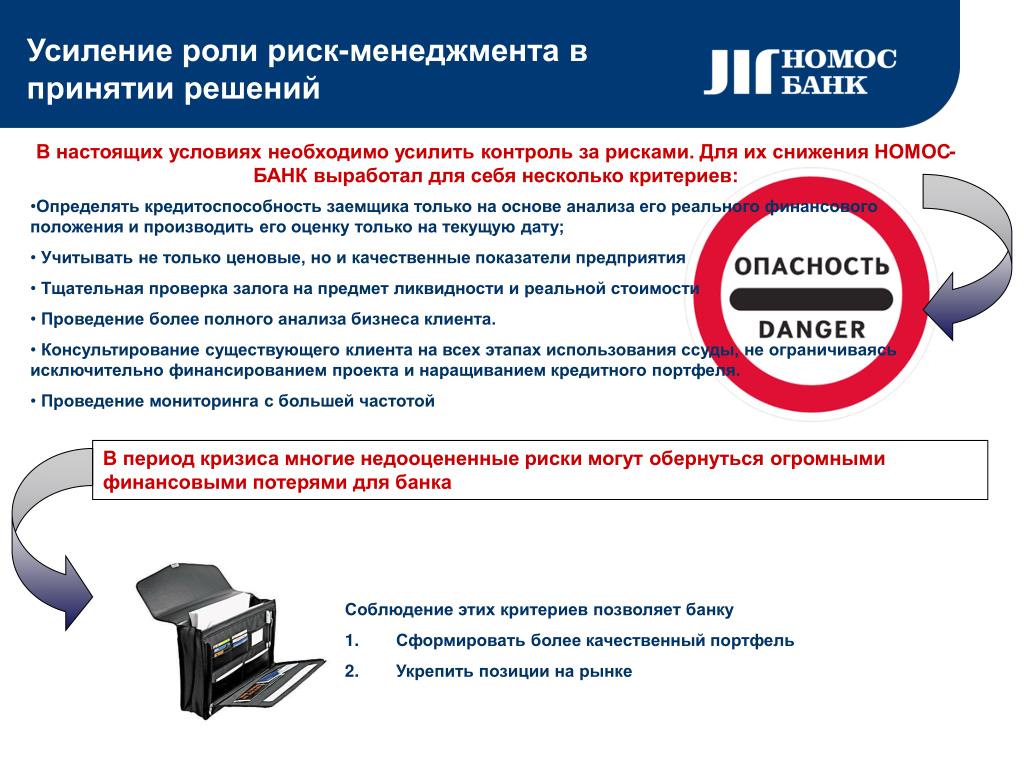 Усиление роли риск-менеджмента в принятии решений

НОМОС БАНК

В настоящих условиях необходимо усилить контроль за рисками. Для их снижения НОМОС-БАНК выработал для себя несколько критериев:

•Определять кредитоспособность заемщика только на основе анализа его реального финансового положения и производить его оценку только на текущую дату;

• Учитывать не только ценовые, но и качественные показатели предприятия

• Тщательная проверка залога на предмет ликвидности и реальной стоимости

• Проведение более полного анализа бизнеса клиента.

• Консультирование существующего клиента на всех этапах использования ссуды, не ограничиваясь исключительно финансированием проекта и наращиванием кредитного портфеля.

• Проведение мониторинга с большей частотой

ОПАСНОСТЬ

DANGER

В период кризиса многие недооцененные риски могут обернуться огромными финансовыми потерями для банка

Соблюдение этих критериев позволяет банку

1. Сформировать более качественный портфель

2. Укрепить позиции на рынке